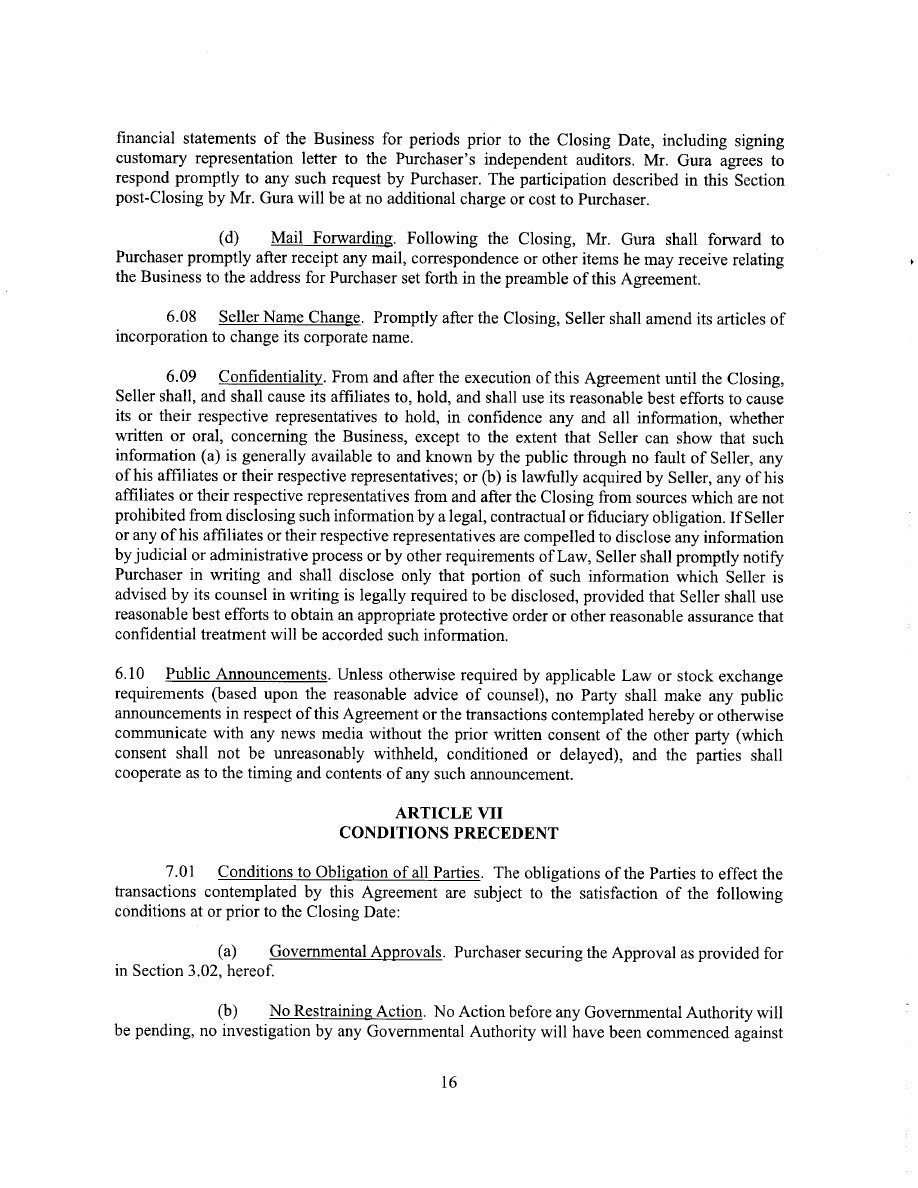 financial statements of the Business for periods prior to the Closing Date, including signing customary representation letter to the Purchaser's independent auditors. Mr. Gura agrees to respond promptly to any such request by Purchaser. The participation described in this Section post-Closing by Mr. Gura will be at no additional charge or cost to Purchaser.

(d) Mail Forwarding. Following the Closing, Mr. Gura shall forward to Purchaser promptly after receipt any mail, correspondence or other items he may receive relating the Business to the address for Purchaser set forth in the preamble of this Agreement.

6.08 Seller Name Change. Promptly after the Closing, Seller shall amend its articles of incorporation to change its corporate name.

6.09 Confidentiality. From and after the execution of this Agreement until the Closing, Seller shall, and shall cause its affiliates to, hold, and shall use its reasonable best efforts to cause its or their respective representatives to hold, in confidence any and all information, whether written or oral, concerning the Business, except to the extent that Seller can show that such information (a) is generally available to and known by the public through no fault of Seller, any of his affiliates or their respective representatives; or (b) is lawfully acquired by Seller, any of his affiliates or their respective representatives from and after the Closing from sources which are not prohibited from disclosing such information by a legal, contractual or fiduciary obligation. If Seller or any of his affiliates or their respective representatives are compelled to disclose any information by judicial or administrative process or by other requirements of Law, Seller shall promptly notify Purchaser in writing and shall disclose only that portion of such information which Seller is advised by its counsel in writing is legally required to be disclosed, provided that Seller shall use reasonable best efforts to obtain an appropriate protective order or other reasonable assurance that confidential treatment will be accorded such information.

6.10 Public Announcements. Unless otherwise required by applicable Law or stock exchange requirements (based upon the reasonable advice of counsel), no Party shall make any public announcements in respect of this Agreement or the transactions contemplated hereby or otherwise communicate with any news media without the prior written consent of the other party (which consent shall not be unreasonably withheld, conditioned or delayed), and the parties shall cooperate as to the timing and contents of any such announcement.

ARTICLE VII
CONDITIONS PRECEDENT

7.01 Conditions to Obligation of all Parties. The obligations of the Parties to effect the transactions contemplated by this Agreement are subject to the satisfaction of the following conditions at or prior to the Closing Date:

(a) Governmental Approvals. Purchaser securing the Approval as provided for in Section 3.02, hereof.

(b) No Restraining Action. No Action before any Governmental Authority will be pending, no investigation by any Governmental Authority will have been commenced against

16